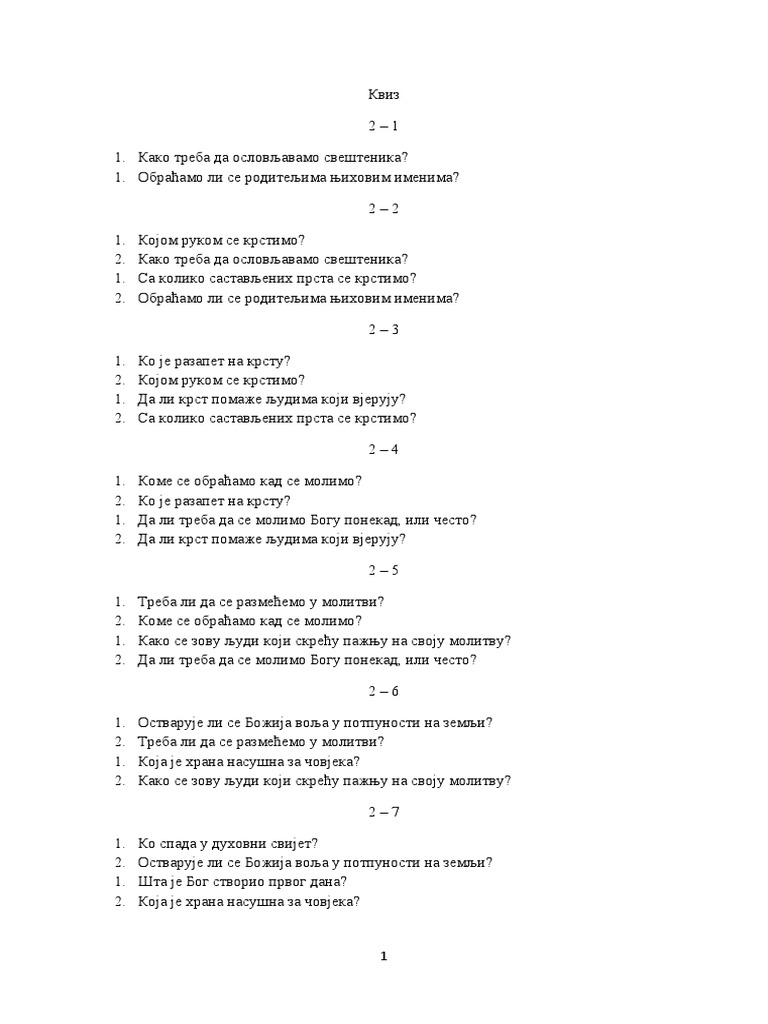 Квиз

2 – 1

1. Како треба да ословљавамо свештеника?
1. Обраћамо ли се родитељима њиховим именима?

2 – 2

1. Којом руком се крстимо?
2. Како треба да ословљавамо свештеника?
1. Са колико састављених прста се крстимо?
2. Обраћамо ли се родитељима њиховим именима?

2 – 3

1. Ко је разапет на крсту?
2. Којом руком се крстимо?
1. Да ли крст помаже људима који вјерују?
2. Са колико састављених прста се крстимо?

2 – 4

1. Коме се обраћамо кад се молимо?
2. Ко је разапет на крсту?
1. Да ли треба да се молимо Богу понекад, или често?
2. Да ли крст помаже људима који вјерују?

2 – 5

1. Треба ли да се размећемо у молитви?
2. Коме се обраћамо кад се молимо?
1. Како се зову људи који скрећу пажњу на своју молитву?
2. Да ли треба да се молимо Богу понекад, или често?

2 – 6

1. Остварује ли се Божија воља у потпуности на земљи?
2. Треба ли да се размећемо у молитви?
1. Која је храна насушна за човјека?
2. Како се зову људи који скрећу пажњу на своју молитву?

2 – 7

1. Ко спада у духовни свијет?
2. Остварује ли се Божија воља у потпуности на земљи?
1. Шта је Бог створио првог дана?
2. Која је храна насушна за човјека?

1